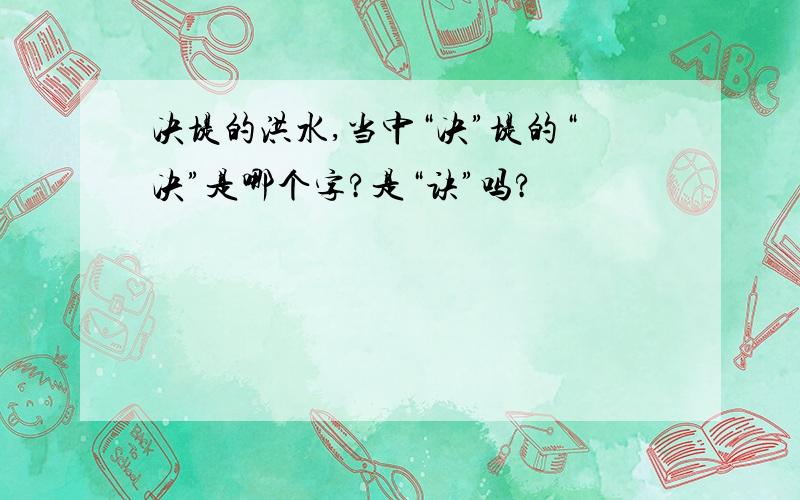 决堤的洪水,当中“决”堤的“决”是哪个字?是“诀”吗?

ABC

Back to School